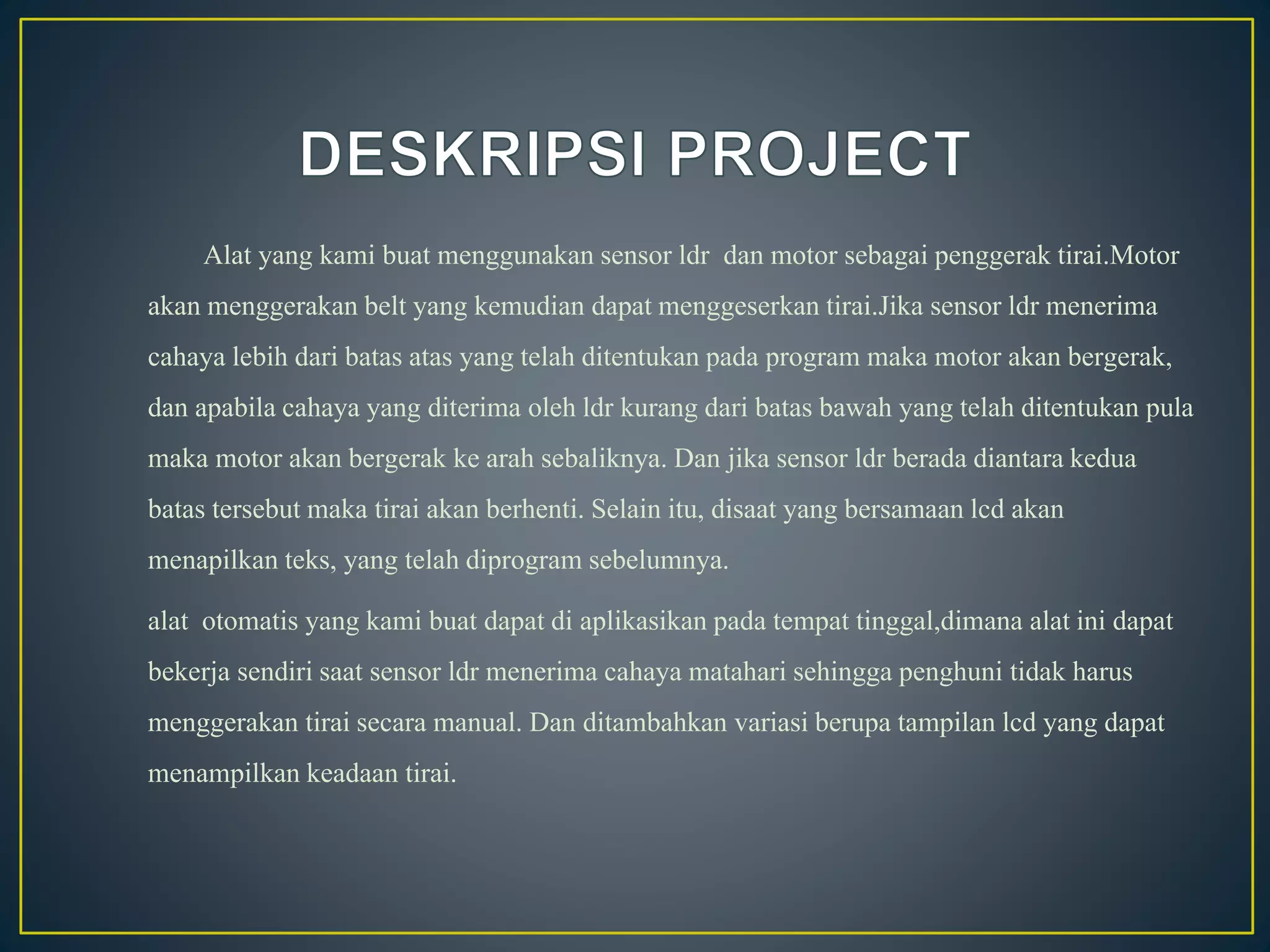 DESKRIPSI PROJECT

Alat yang kami buat menggunakan sensor ldr dan motor sebagai penggerak tirai.Motor akan menggerakan belt yang kemudian dapat menggeserkan tirai.Jika sensor ldr menerima cahaya lebih dari batas atas yang telah ditentukan pada program maka motor akan bergerak, dan apabila cahaya yang diterima oleh ldr kurang dari batas bawah yang telah ditentukan pula maka motor akan bergerak ke arah sebaliknya. Dan jika sensor ldr berada diantara kedua batas tersebut maka tirai akan berhenti. Selain itu, disaat yang bersamaan lcd akan menapilkan teks, yang telah diprogram sebelumnya.

alat otomatis yang kami buat dapat di aplikasikan pada tempat tinggal,dimana alat ini dapat bekerja sendiri saat sensor ldr menerima cahaya matahari sehingga penghuni tidak harus menggerakan tirai secara manual. Dan ditambahkan variasi berupa tampilan lcd yang dapat menampilkan keadaan tirai.